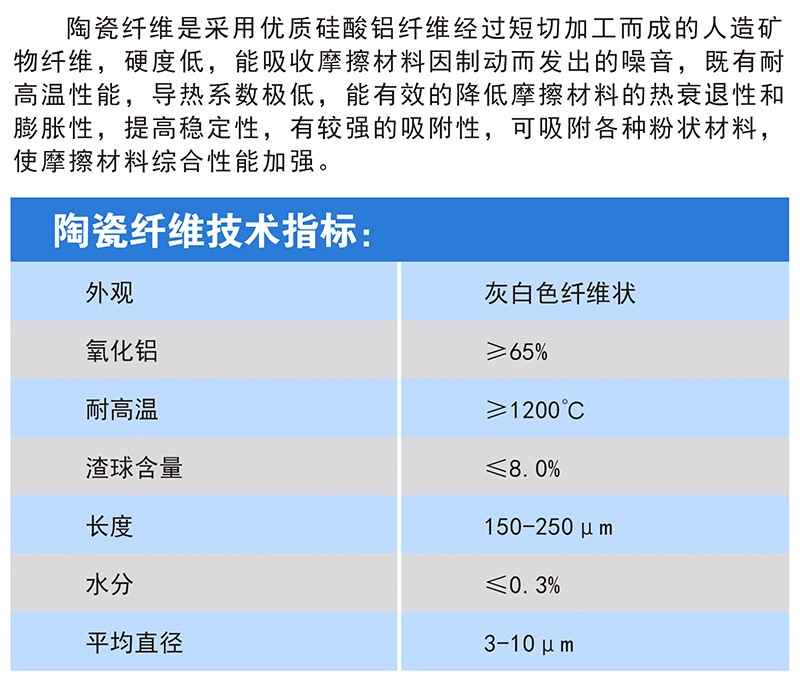 陶瓷纤维是采用优质硅酸铝纤维经过短切加工而成的人造矿物纤维，硬度低，能吸收摩擦材料因制动而发出的噪音，既有耐高温性能，导热系数极低，能有效的降低摩擦材料的热衰退性和膨胀性，提高稳定性，有较强的吸附性，可吸附各种粉状材料，使摩擦材料综合性能加强。

陶瓷纤维技术指标：

| 外观 | 灰白色纤维状 |
|---|---|
| 氧化铝 | ≥65% |
| 耐高温 | ≥1200℃ |
| 渣球含量 | ≤8.0% |
| 长度 | 150-250μm |
| 水分 | ≤0.3% |
| 平均直径 | 3-10μm |